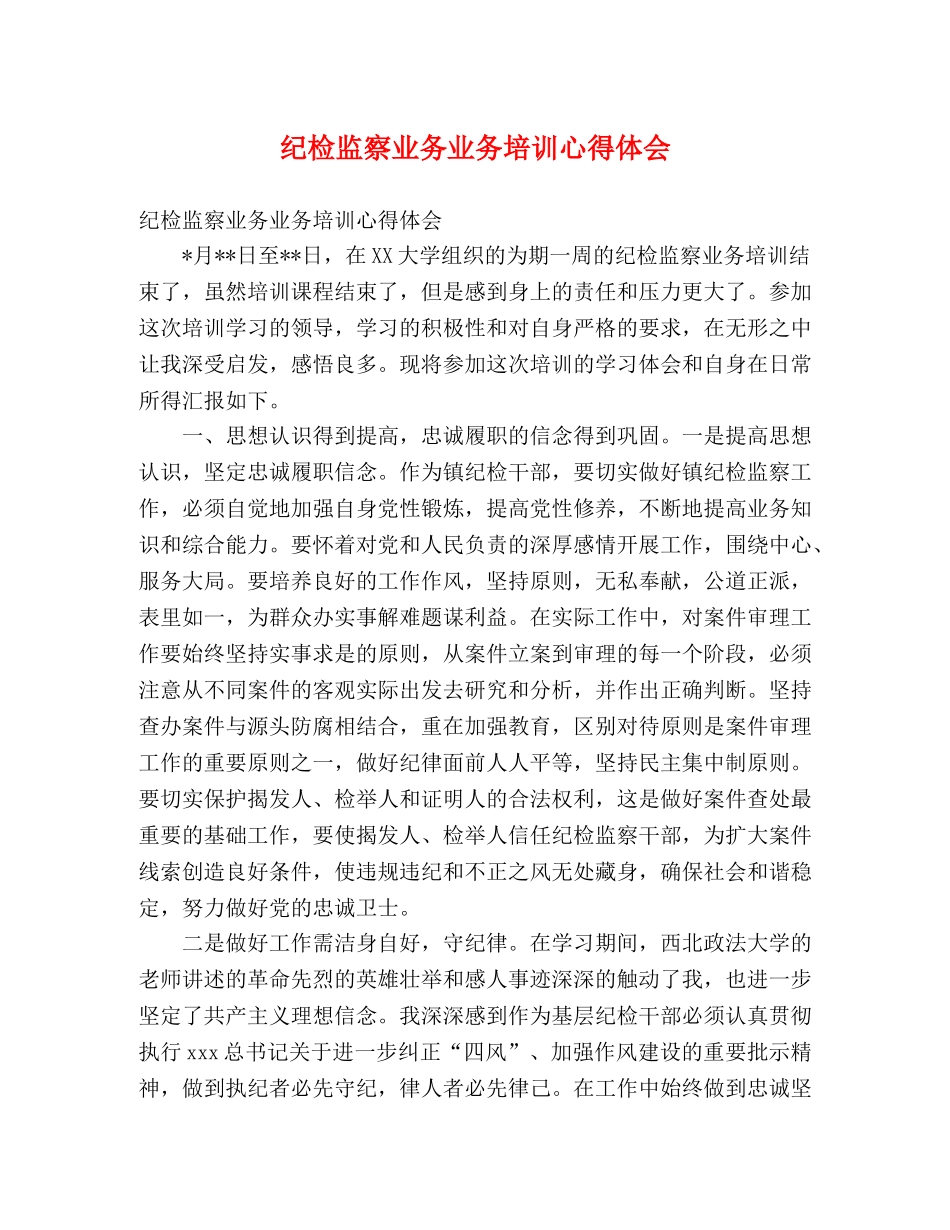 纪检监察业务业务培训心得体会

纪检监察业务业务培训心得体会

*月**日至**日，在XX大学组织的为期一周的纪检监察业务培训结束了，虽然培训课程结束了，但是感到身上的责任和压力更大了。参加这次培训学习的领导，学习的积极性和对自身严格的要求，在无形之中让我深受启发，感悟良多。现将参加这次培训的学习体会和自身在日常所得汇报如下。

一、思想认识得到提高，忠诚履职的信念得到巩固。一是提高思想认识，坚定忠诚履职信念。作为镇纪检干部，要切实做好镇纪检监察工作，必须自觉地加强自身党性锻炼，提高党性修养，不断地提高业务知识和综合能力。要怀着对党和人民负责的深厚感情开展工作，围绕中心、服务大局。要培养良好的工作作风，坚持原则，无私奉献，公道正派，表里如一，为群众办实事解难题谋利益。在实际工作中，对案件审理工作要始终坚持实事求是的原则，从案件立案到审理的每一个阶段，必须注意从不同案件的客观实际出发去研究和分析，并作出正确判断。坚持查办案件与源头防腐相结合，重在加强教育，区别对待原则是案件审理工作的重要原则之一，做好纪律面前人人平等，坚持民主集中制原则。要切实保护揭发人、检举人和证明人的合法权利，这是做好案件查处最重要的基础工作，要使揭发人、检举人信任纪检监察干部，为扩大案件线索创造良好条件，使违规违纪和不正之风无处藏身，确保社会和谐稳定，努力做好党的忠诚卫士。

二是做好工作需洁身自好，守纪律。在学习期间，西北政法大学的老师讲述的革命先烈的英雄壮举和感人事迹深深的触动了我，也进一步坚定了共产主义理想信念。我深深感到作为基层纪检干部必须认真贯彻执行xxx总书记关于进一步纠正“四风”、加强作风建设的重要批示精神，做到执纪者必先守纪，律人者必先律己。在工作中始终做到忠诚坚